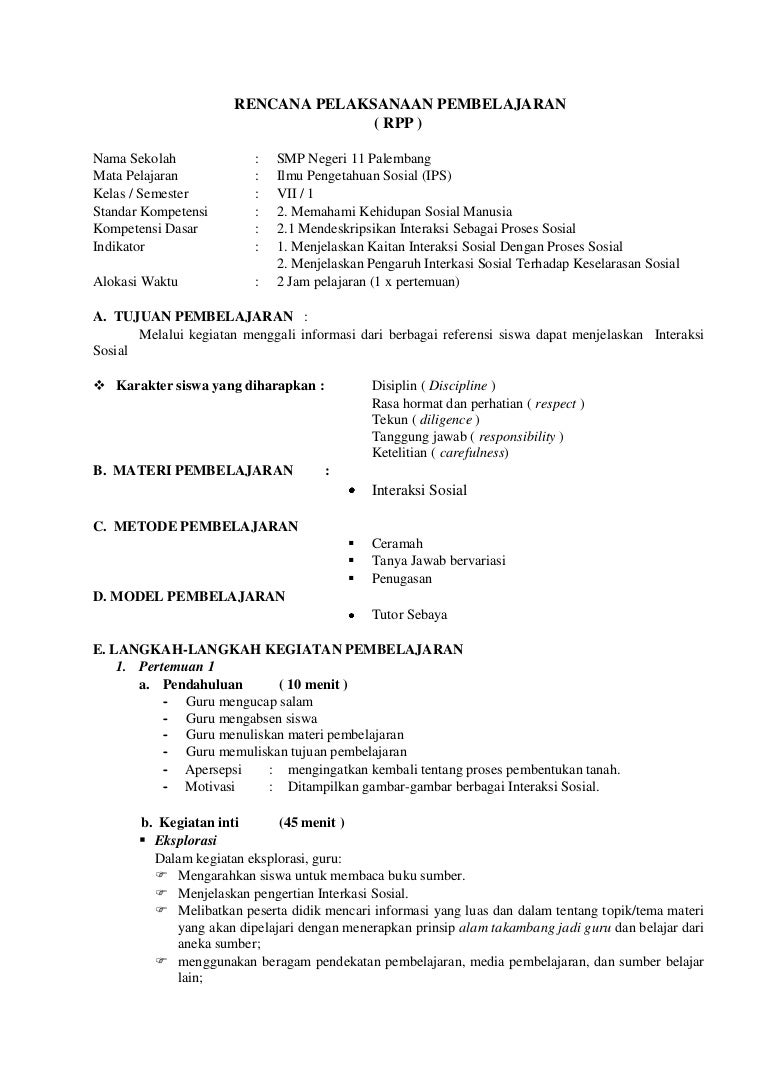 RENCANA PELAKSANAAN PEMBELAJARAN
( RPP )

Nama Sekolah : SMP Negeri 11 Palembang
Mata Pelajaran : Ilmu Pengetahuan Sosial (IPS)
Kelas / Semester : VII / 1
Standar Kompetensi : 2. Memahami Kehidupan Sosial Manusia
Kompetensi Dasar : 2.1 Mendeskripsikan Interaksi Sebagai Proses Sosial
Indikator : 1. Menjelaskan Kaitan Interaksi Sosial Dengan Proses Sosial
2. Menjelaskan Pengaruh Interkasi Sosial Terhadap Keselarasan Sosial
Alokasi Waktu : 2 Jam pelajaran (1 x pertemuan)

A. TUJUAN PEMBELAJARAN :
Melalui kegiatan menggali informasi dari berbagai referensi siswa dapat menjelaskan Interaksi Sosial

❖ Karakter siswa yang diharapkan : Disiplin ( Discipline )
Rasa hormat dan perhatian ( respect )
Tekun ( diligence )
Tanggung jawab ( responsibility )
Ketelitian ( carefulness)

B. MATERI PEMBELAJARAN :
• Interaksi Sosial

C. METODE PEMBELAJARAN
▪ Ceramah
▪ Tanya Jawab bervariasi
▪ Penugasan

D. MODEL PEMBELAJARAN
• Tutor Sebaya

E. LANGKAH-LANGKAH KEGIATAN PEMBELAJARAN
1. Pertemuan 1
a. Pendahuluan ( 10 menit )
- Guru mengucap salam
- Guru mengabsen siswa
- Guru menuliskan materi pembelajaran
- Guru memuliskan tujuan pembelajaran
- Apersepsi : mengingatkan kembali tentang proses pembentukan tanah.
- Motivasi : Ditampilkan gambar-gambar berbagai Interaksi Sosial.

b. Kegiatan inti (45 menit )
▪ Eksplorasi
Dalam kegiatan eksplorasi, guru:
☞ Mengarahkan siswa untuk membaca buku sumber.
☞ Menjelaskan pengertian Interkasi Sosial.
☞ Melibatkan peserta didik mencari informasi yang luas dan dalam tentang topik/tema materi yang akan dipelajari dengan menerapkan prinsip alam takambang jadi guru dan belajar dari aneka sumber;
☞ menggunakan beragam pendekatan pembelajaran, media pembelajaran, dan sumber belajar lain;